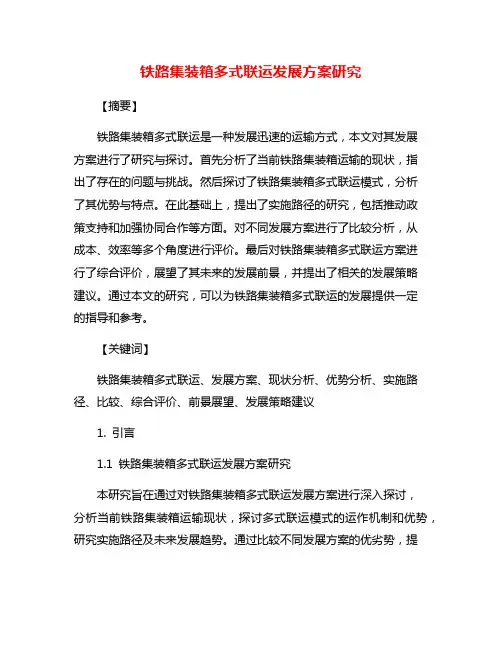 铁路集装箱多式联运发展方案研究

【摘要】

铁路集装箱多式联运是一种发展迅速的运输方式，本文对其发展方案进行了研究与探讨。首先分析了当前铁路集装箱运输的现状，指出了存在的问题与挑战。然后探讨了铁路集装箱多式联运模式，分析了其优势与特点。在此基础上，提出了实施路径的研究，包括推动政策支持和加强协同合作等方面。对不同发展方案进行了比较分析，从成本、效率等多个角度进行评价。最后对铁路集装箱多式联运方案进行了综合评价，展望了其未来的发展前景，并提出了相关的发展策略建议。通过本文的研究，可以为铁路集装箱多式联运的发展提供一定的指导和参考。

【关键词】

铁路集装箱多式联运、发展方案、现状分析、优势分析、实施路径、比较、综合评价、前景展望、发展策略建议

1. 引言

1.1 铁路集装箱多式联运发展方案研究

本研究旨在通过对铁路集装箱多式联运发展方案进行深入探讨，分析当前铁路集装箱运输现状，探讨多式联运模式的运作机制和优势，研究实施路径及未来发展趋势。通过比较不同发展方案的优劣势，提